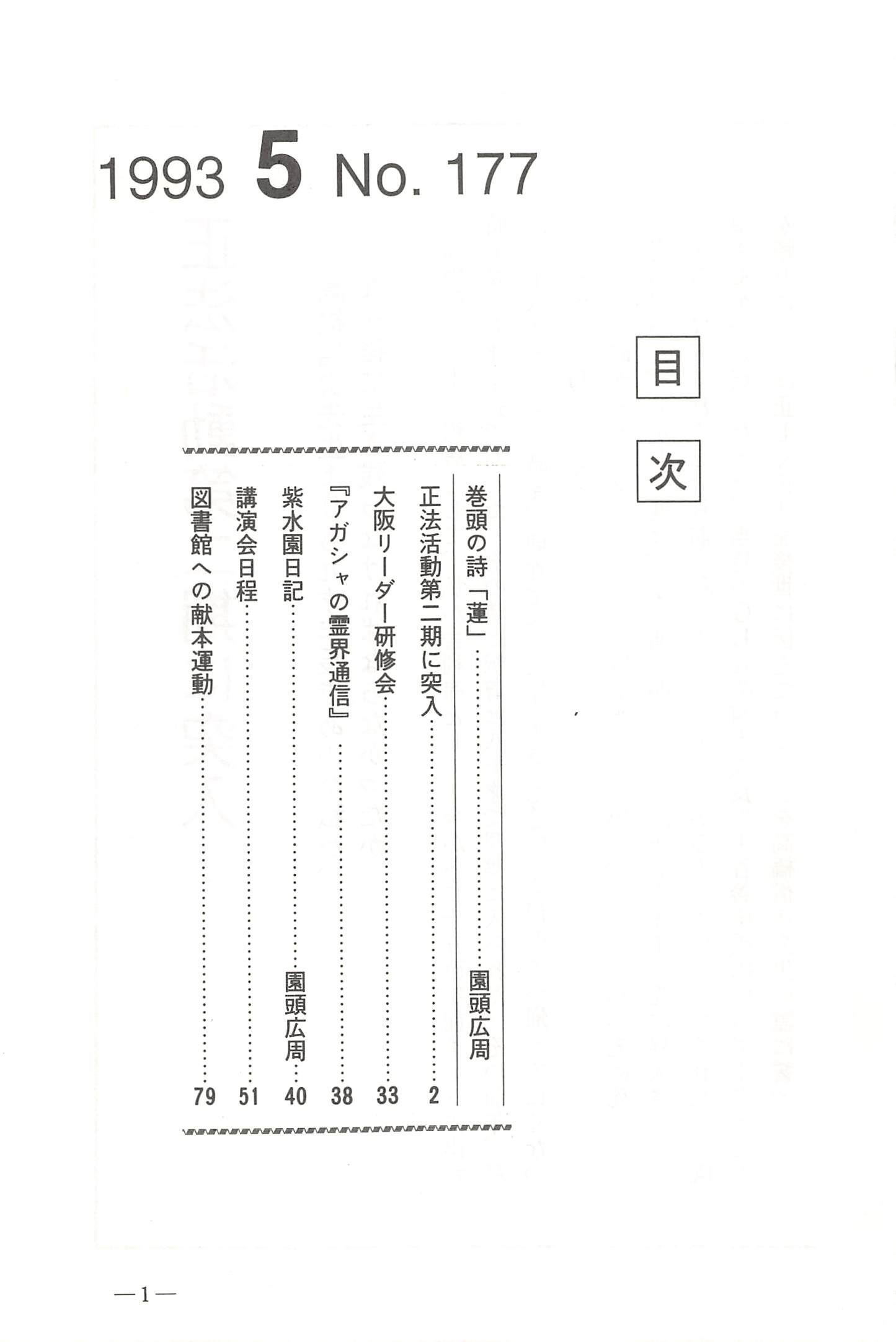 1993 5 No. 177

目次

巻頭の詩「蓮」 園頭広周

正法活動第二期に突入 2

大阪リーダー研修会 33

『アガシャの霊界通信』 38

紫水園日記 園頭広周 40

講演会日程 51

図書館への献本運動 79

—1—